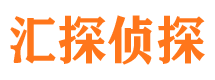 汇探侦探